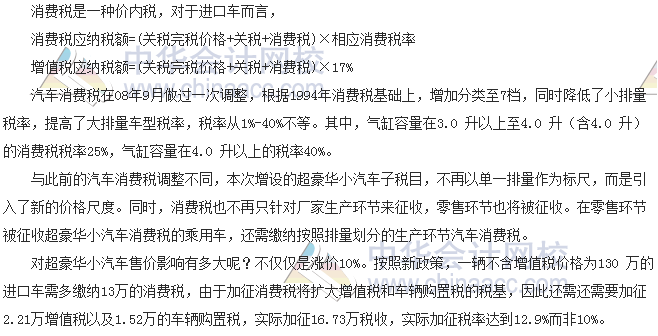 消费税是一种价内税，对于进口车而言，

消费税应纳税额=(关税完税价格+关税+消费税)×相应消费税率

增值税应纳税额=(关税完税价格+关税+消费税)×17%

汽车消费税在08年9月做过一次调整，根据1994年消费税基础上，增加分类至7档，同时降低了小排量税率，提高了大排量车型税率，税率从1%-40%不等。其中，气缸容量在3.0 升以上至4.0 升（含4.0 升）的消费税税率25%，气缸容量在4.0 升以上的税率40%。

与此前的汽车消费税调整不同，本次增设的超豪华小汽车子税目，不再以单一排量作为标尺，而是引入了新的价格尺度。同时，消费税也不再只针对厂家生产环节来征收，零售环节也将被征收。在零售环节被征收超豪华小汽车消费税的乘用车，还需缴纳按照排量划分的生产环节汽车消费税。

对超豪华小汽车售价影响有多大呢？不仅仅是涨价10%。按照新政策，一辆不含增值税价格为130 万的进口车需多缴纳13万的消费税，由于加征消费税将扩大增值税和车辆购置税的税基，因此还需还需要加征2.21万增值税以及1.52万的车辆购置税，实际加征16.73万税收，实际加征税率达到12.9%而非10%。

中华会计网校
www.chinaacc.com
中华会计网校
www.chinaacc.com